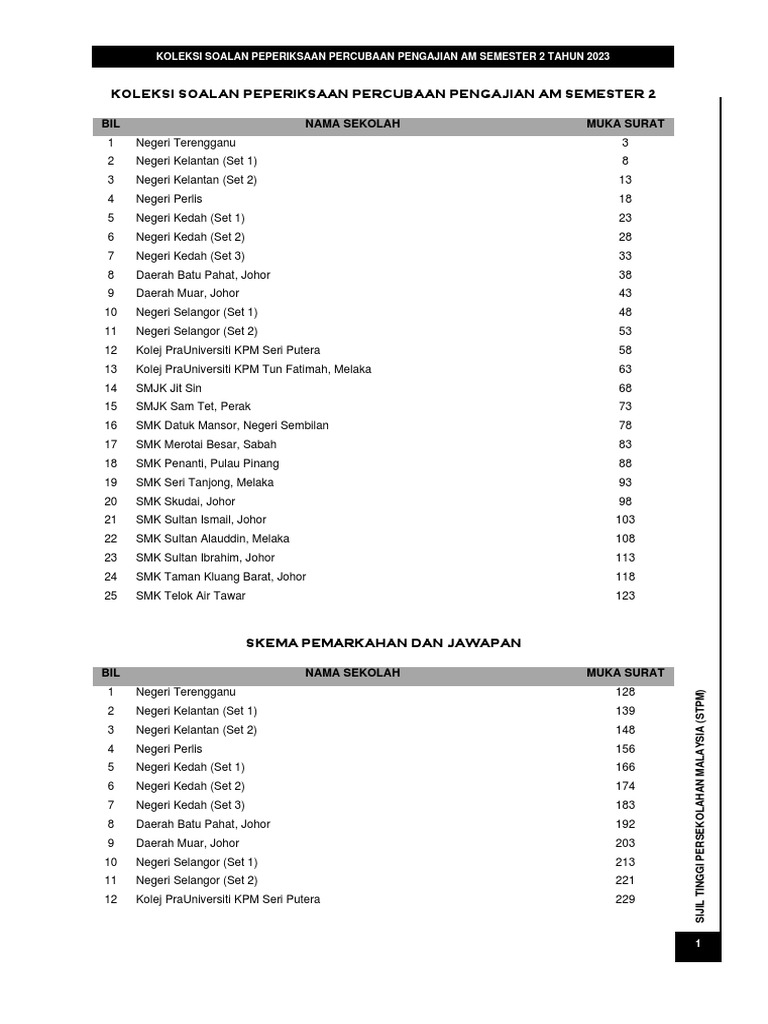 KOLEKSI SOALAN PEPERIKSAAN PERCUBAAN PENGAJIAN AM SEMESTER 2 TAHUN 2023

KOLEKSI SOALAN PEPERIKSAAN PERCUBAAN PENGAJIAN AM SEMESTER 2

| BIL | NAMA SEKOLAH | MUKA SURAT |
|---|---|---|
| 1 | Negeri Terengganu | 3 |
| 2 | Negeri Kelantan (Set 1) | 8 |
| 3 | Negeri Kelantan (Set 2) | 13 |
| 4 | Negeri Perlis | 18 |
| 5 | Negeri Kedah (Set 1) | 23 |
| 6 | Negeri Kedah (Set 2) | 28 |
| 7 | Negeri Kedah (Set 3) | 33 |
| 8 | Daerah Batu Pahat, Johor | 38 |
| 9 | Daerah Muar, Johor | 43 |
| 10 | Negeri Selangor (Set 1) | 48 |
| 11 | Negeri Selangor (Set 2) | 53 |
| 12 | Kolej PraUniversiti KPM Seri Putera | 58 |
| 13 | Kolej PraUniversiti KPM Tun Fatimah, Melaka | 63 |
| 14 | SMJK Jit Sin | 68 |
| 15 | SMJK Sam Tet, Perak | 73 |
| 16 | SMK Datuk Mansor, Negeri Sembilan | 78 |
| 17 | SMK Merotai Besar, Sabah | 83 |
| 18 | SMK Penanti, Pulau Pinang | 88 |
| 19 | SMK Seri Tanjong, Melaka | 93 |
| 20 | SMK Skudai, Johor | 98 |
| 21 | SMK Sultan Ismail, Johor | 103 |
| 22 | SMK Sultan Alauddin, Melaka | 108 |
| 23 | SMK Sultan Ibrahim, Johor | 113 |
| 24 | SMK Taman Kluang Barat, Johor | 118 |
| 25 | SMK Telok Air Tawar | 123 |

SKEMA PEMARKAHAN DAN JAWAPAN

| BIL | NAMA SEKOLAH | MUKA SURAT |
|---|---|---|
| 1 | Negeri Terengganu | 128 |
| 2 | Negeri Kelantan (Set 1) | 139 |
| 3 | Negeri Kelantan (Set 2) | 148 |
| 4 | Negeri Perlis | 156 |
| 5 | Negeri Kedah (Set 1) | 166 |
| 6 | Negeri Kedah (Set 2) | 174 |
| 7 | Negeri Kedah (Set 3) | 183 |
| 8 | Daerah Batu Pahat, Johor | 192 |
| 9 | Daerah Muar, Johor | 203 |
| 10 | Negeri Selangor (Set 1) | 213 |
| 11 | Negeri Selangor (Set 2) | 221 |
| 12 | Kolej PraUniversiti KPM Seri Putera | 229 |

SIJIL TINGGI PERSEKOLAHAN MALAYSIA (STPM)

1